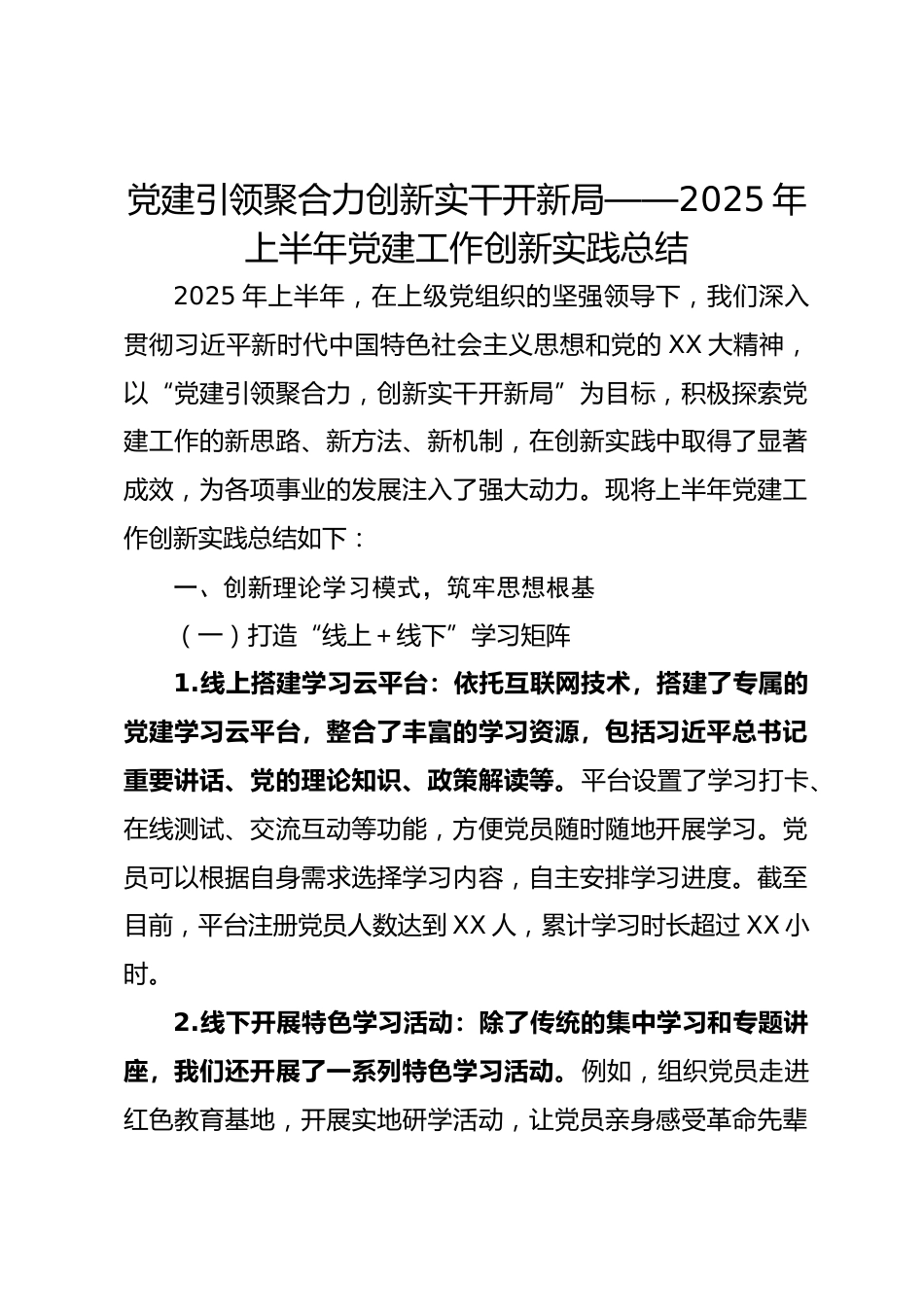 党建引领聚合力创新实干开新局——2025 年上半年党建工作创新实践总结

2025 年上半年，在上级党组织的坚强领导下，我们深入贯彻习近平新时代中国特色社会主义思想和党的 XX 大精神，以“党建引领聚合力，创新实干开新局”为目标，积极探索党建工作的新思路、新方法、新机制，在创新实践中取得了显著成效，为各项事业的发展注入了强大动力。现将上半年党建工作创新实践总结如下：

一、创新理论学习模式，筑牢思想根基

（一）打造“线上＋线下”学习矩阵

1.线上搭建学习云平台：依托互联网技术，搭建了专属的党建学习云平台，整合了丰富的学习资源，包括习近平总书记重要讲话、党的理论知识、政策解读等。平台设置了学习打卡、在线测试、交流互动等功能，方便党员随时随地开展学习。党员可以根据自身需求选择学习内容，自主安排学习进度。截至目前，平台注册党员人数达到 XX 人，累计学习时长超过 XX 小时。

2.线下开展特色学习活动：除了传统的集中学习和专题讲座，我们还开展了一系列特色学习活动。例如，组织党员走进红色教育基地，开展实地研学活动，让党员亲身感受革命先辈